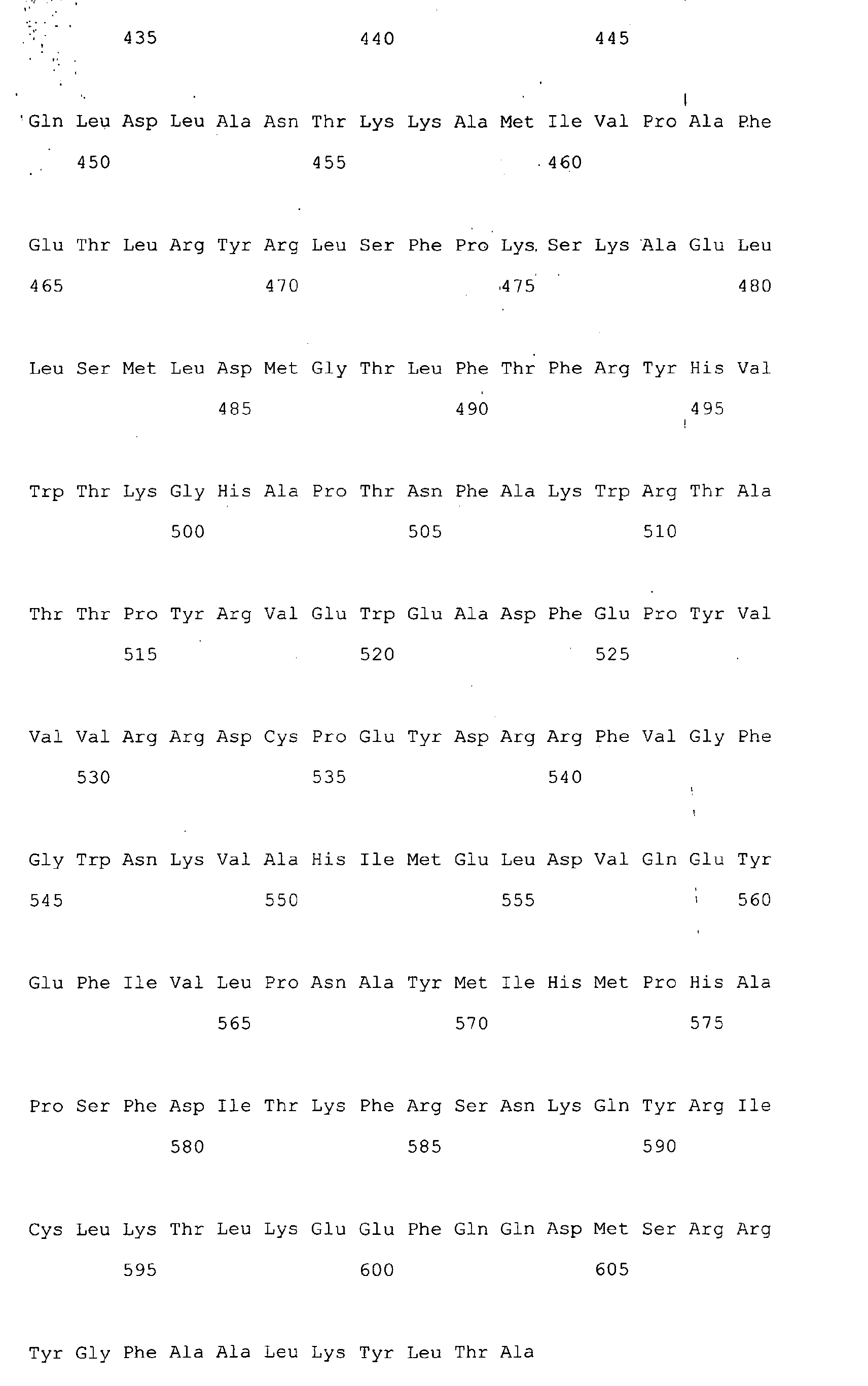 435 440 445

Gln Leu Asp Leu Ala Asn Thr Lys Lys Ala Met Ile Val Pro Ala Phe
450 455 460

Glu Thr Leu Arg Tyr Arg Leu Ser Phe Pro Lys Ser Lys Ala Glu Leu
465 470 475 480

Leu Ser Met Leu Asp Met Gly Thr Leu Phe Thr Phe Arg Tyr His Val
485 490 495

Trp Thr Lys Gly His Ala Pro Thr Asn Phe Ala Lys Trp Arg Thr Ala
500 505 510

Thr Thr Pro Tyr Arg Val Glu Trp Glu Ala Asp Phe Glu Pro Tyr Val
515 520 525

Val Val Arg Arg Asp Cys Pro Glu Tyr Asp Arg Arg Phe Val Gly Phe
530 535 540

Gly Trp Asn Lys Val Ala His Ile Met Glu Leu Asp Val Gln Glu Tyr
545 550 555 560

Glu Phe Ile Val Leu Pro Asn Ala Tyr Met Ile His Met Pro His Ala
565 570 575

Pro Ser Phe Asp Ile Thr Lys Phe Arg Ser Asn Lys Gln Tyr Arg Ile
580 585 590

Cys Leu Lys Thr Leu Lys Glu Glu Phe Gln Gln Asp Met Ser Arg Arg
595 600 605

Tyr Gly Phe Ala Ala Leu Lys Tyr Leu Thr Ala